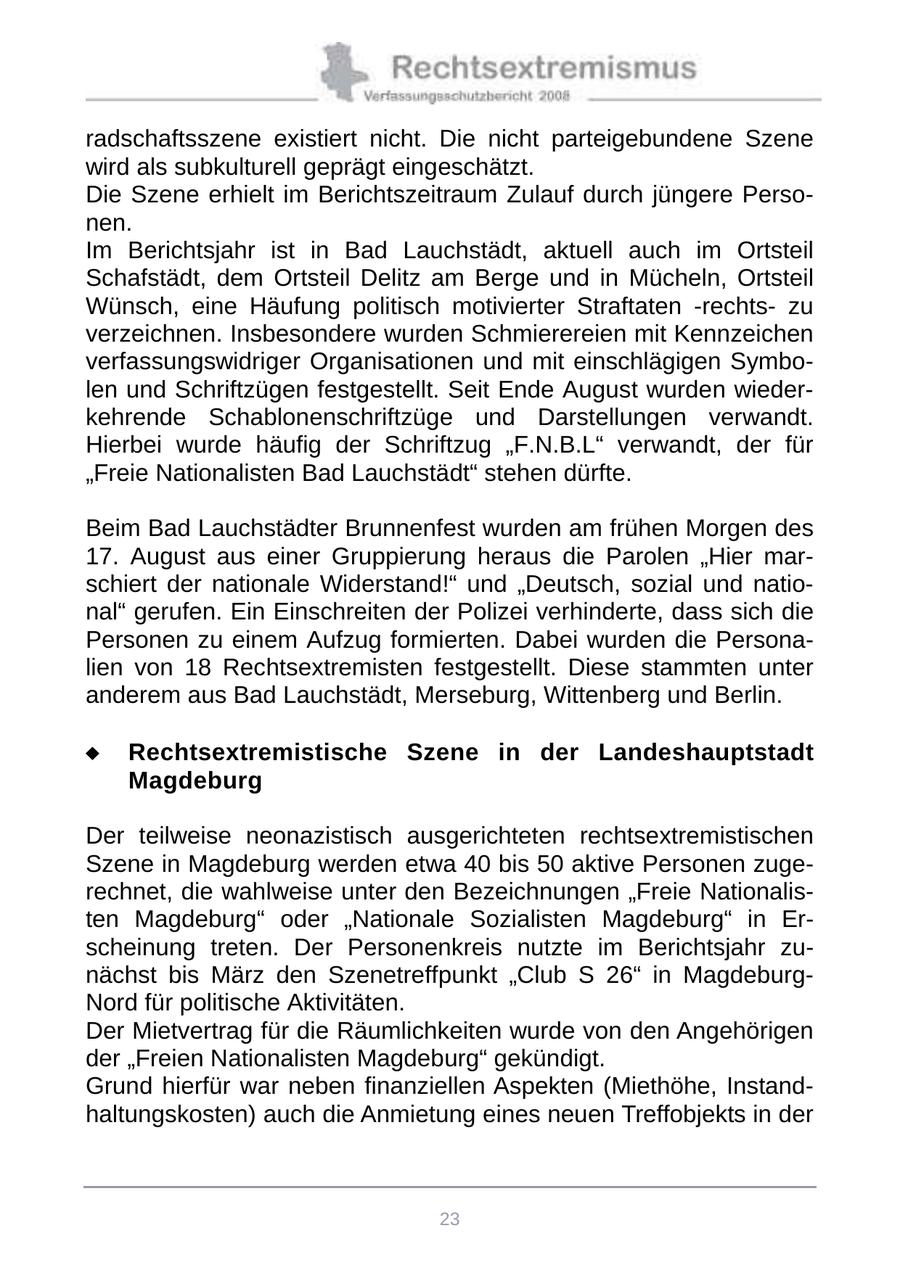 Rechtsextremismus
Verfassungsschutzbericht 2008

radschaftsszene existiert nicht. Die nicht parteigebundene Szene wird als subkulturell geprägt eingeschätzt.
Die Szene erhielt im Berichtszeitraum Zulauf durch jüngere Personen.
Im Berichtsjahr ist in Bad Lauchstädt, aktuell auch im Ortsteil Schafstädt, dem Ortsteil Delitz am Berge und in Mücheln, Ortsteil Wünsch, eine Häufung politisch motivierter Straftaten -rechts- zu verzeichnen. Insbesondere wurden Schmierereien mit Kennzeichen verfassungswidriger Organisationen und mit einschlägigen Symbolen und Schriftzügen festgestellt. Seit Ende August wurden wiederkehrende Schablonenschriftzüge und Darstellungen verwandt. Hierbei wurde häufig der Schriftzug „F.N.B.L“ verwandt, der für „Freie Nationalisten Bad Lauchstädt“ stehen dürfte.

Beim Bad Lauchstädter Brunnenfest wurden am frühen Morgen des 17. August aus einer Gruppierung heraus die Parolen „Hier marschiert der nationale Widerstand!“ und „Deutsch, sozial und national“ gerufen. Ein Einschreiten der Polizei verhinderte, dass sich die Personen zu einem Aufzug formierten. Dabei wurden die Personalien von 18 Rechtsextremisten festgestellt. Diese stammten unter anderem aus Bad Lauchstädt, Merseburg, Wittenberg und Berlin.

◆ Rechtsextremistische Szene in der Landeshauptstadt Magdeburg

Der teilweise neonazistisch ausgerichteten rechtsextremistischen Szene in Magdeburg werden etwa 40 bis 50 aktive Personen zugerechnet, die wahlweise unter den Bezeichnungen „Freie Nationalisten Magdeburg“ oder „Nationale Sozialisten Magdeburg“ in Erscheinung treten. Der Personenkreis nutzte im Berichtsjahr zunächst bis März den Szenetreffpunkt „Club S 26“ in Magdeburg-Nord für politische Aktivitäten.
Der Mietvertrag für die Räumlichkeiten wurde von den Angehörigen der „Freien Nationalisten Magdeburg“ gekündigt.
Grund hierfür war neben finanziellen Aspekten (Miethöhe, Instandhaltungskosten) auch die Anmietung eines neuen Treffobjekts in der

23